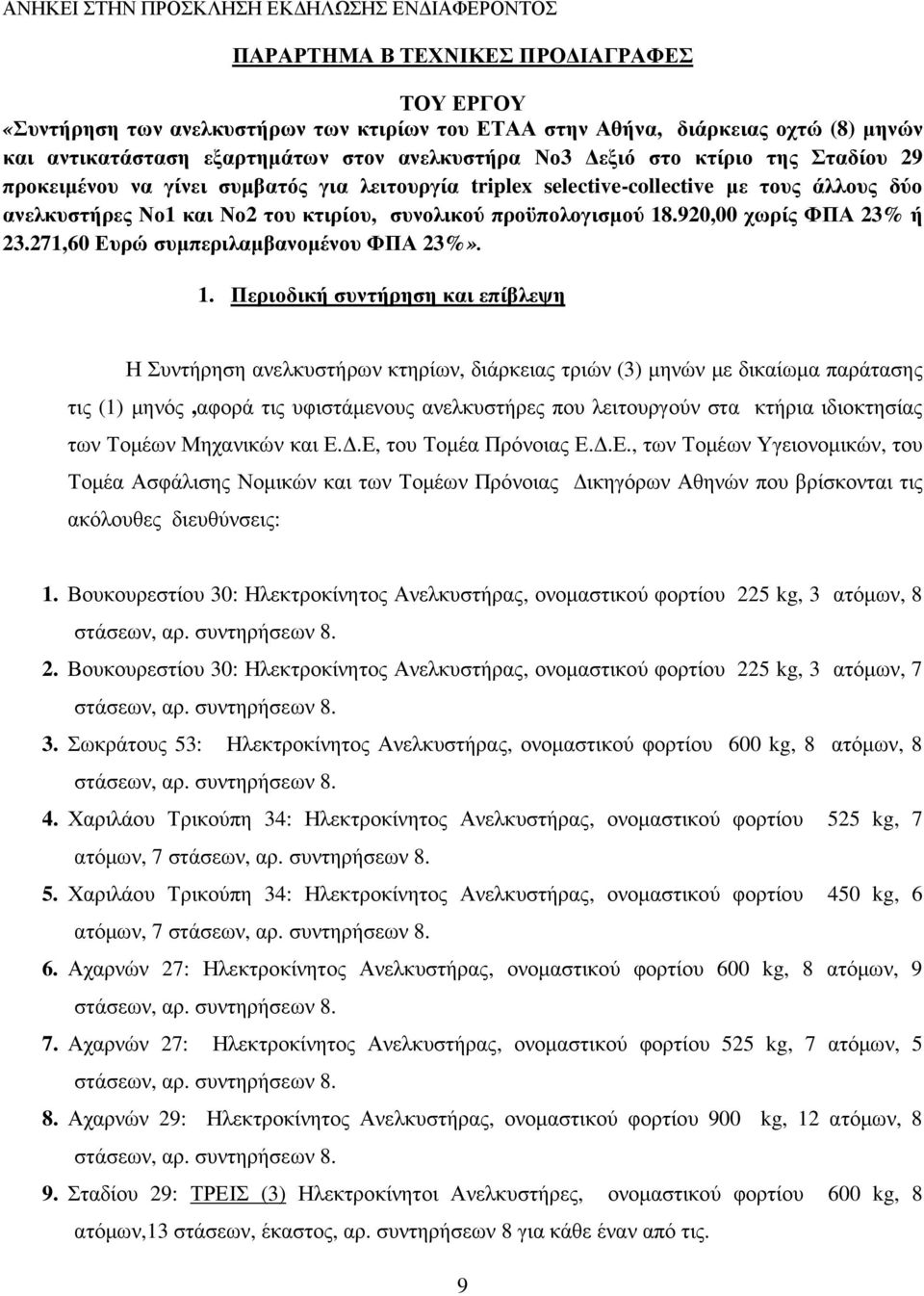 ΑΝΗΚΕΙ ΣΤΗΝ ΠΡΟΣΚΛΗΣΗ ΕΚΔΗΛΩΣΗΣ ΕΝΔΙΑΦΕΡΟΝΤΟΣ

ΠΑΡΑΡΤΗΜΑ Β ΤΕΧΝΙΚΕΣ ΠΡΟΔΙΑΓΡΑΦΕΣ

ΤΟΥ ΕΡΓΟΥ
«Συντήρηση των ανελκυστήρων των κτιρίων του ΕΤΑΑ στην Αθήνα, διάρκειας οχτώ (8) μηνών και αντικατάσταση εξαρτημάτων στον ανελκυστήρα Νο3 Δεξιό στο κτίριο της Σταδίου 29 προκειμένου να γίνει συμβατός για λειτουργία triplex selective-collective με τους άλλους δύο ανελκυστήρες Νο1 και Νο2 του κτιρίου, συνολικού προϋπολογισμού 18.920,00 χωρίς ΦΠΑ 23% ή 23.271,60 Ευρώ συμπεριλαμβανομένου ΦΠΑ 23%».

1. Περιοδική συντήρηση και επίβλεψη

Η Συντήρηση ανελκυστήρων κτηρίων, διάρκειας τριών (3) μηνών με δικαίωμα παράτασης τις (1) μηνός ,αφορά τις υφιστάμενους ανελκυστήρες που λειτουργούν στα κτήρια ιδιοκτησίας των Τομέων Μηχανικών και Ε.Δ.Ε, του Τομέα Πρόνοιας Ε.Δ.Ε., των Τομέων Υγειονομικών, του Τομέα Ασφάλισης Νομικών και των Τομέων Πρόνοιας Δικηγόρων Αθηνών που βρίσκονται τις ακόλουθες διευθύνσεις:

1. Βουκουρεστίου 30: Ηλεκτροκίνητος Ανελκυστήρας, ονομαστικού φορτίου 225 kg, 3 ατόμων, 8 στάσεων, αρ. συντηρήσεων 8.
2. Βουκουρεστίου 30: Ηλεκτροκίνητος Ανελκυστήρας, ονομαστικού φορτίου 225 kg, 3 ατόμων, 7 στάσεων, αρ. συντηρήσεων 8.
3. Σωκράτους 53: Ηλεκτροκίνητος Ανελκυστήρας, ονομαστικού φορτίου 600 kg, 8 ατόμων, 8 στάσεων, αρ. συντηρήσεων 8.
4. Χαριλάου Τρικούπη 34: Ηλεκτροκίνητος Ανελκυστήρας, ονομαστικού φορτίου 525 kg, 7 ατόμων, 7 στάσεων, αρ. συντηρήσεων 8.
5. Χαριλάου Τρικούπη 34: Ηλεκτροκίνητος Ανελκυστήρας, ονομαστικού φορτίου 450 kg, 6 ατόμων, 7 στάσεων, αρ. συντηρήσεων 8.
6. Αχαρνών 27: Ηλεκτροκίνητος Ανελκυστήρας, ονομαστικού φορτίου 600 kg, 8 ατόμων, 9 στάσεων, αρ. συντηρήσεων 8.
7. Αχαρνών 27: Ηλεκτροκίνητος Ανελκυστήρας, ονομαστικού φορτίου 525 kg, 7 ατόμων, 5 στάσεων, αρ. συντηρήσεων 8.
8. Αχαρνών 29: Ηλεκτροκίνητος Ανελκυστήρας, ονομαστικού φορτίου 900 kg, 12 ατόμων, 8 στάσεων, αρ. συντηρήσεων 8.
9. Σταδίου 29: ΤΡΕΙΣ (3) Ηλεκτροκίνητοι Ανελκυστήρες, ονομαστικού φορτίου 600 kg, 8 ατόμων,13 στάσεων, έκαστος, αρ. συντηρήσεων 8 για κάθε έναν από τις.

9